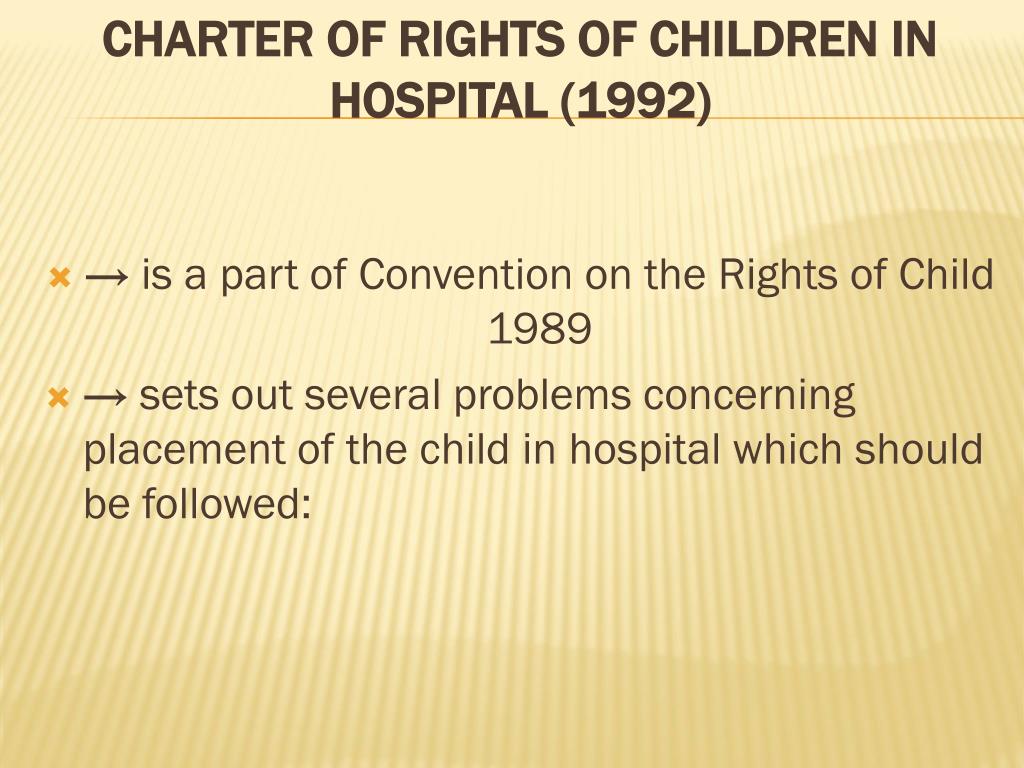 CHARTER OF RIGHTS OF CHILDREN IN HOSPITAL (1992)

→ is a part of Convention on the Rights of Child 1989

→ sets out several problems concerning placement of the child in hospital which should be followed: